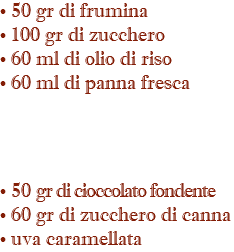 • 50 gr di frumina
• 100 gr di zucchero
• 60 ml di olio di riso
• 60 ml di panna fresca

• 50 gr di cioccolato fondente
• 60 gr di zucchero di canna
• uva caramellata